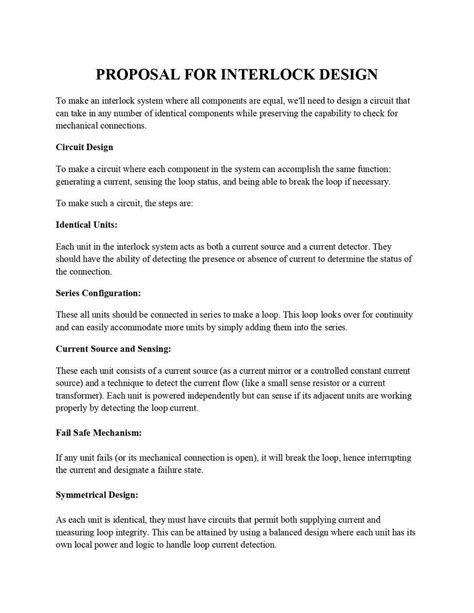 PROPOSAL FOR INTERLOCK DESIGN

To make an interlock system where all components are equal, we'll need to design a circuit that can take in any number of identical components while preserving the capability to check for mechanical connections.

Circuit Design

To make a circuit where each component in the system can accomplish the same function: generating a current, sensing the loop status, and being able to break the loop if necessary.

To make such a circuit, the steps are:

Identical Units:

Each unit in the interlock system acts as both a current source and a current detector. They should have the ability of detecting the presence or absence of current to determine the status of the connection.

Series Configuration:

These all units should be connected in series to make a loop. This loop looks over for continuity and can easily accommodate more units by simply adding them into the series.

Current Source and Sensing:

These each unit consists of a current source (as a current mirror or a controlled constant current source) and a technique to detect the current flow (like a small sense resistor or a current transformer). Each unit is powered independently but can sense if its adjacent units are working properly by detecting the loop current.

Fail Safe Mechanism:

If any unit fails (or its mechanical connection is open), it will break the loop, hence interrupting the current and designate a failure state.

Symmetrical Design:

As each unit is identical, they must have circuits that permit both supplying current and measuring loop integrity. This can be attained by using a balanced design where each unit has its own local power and logic to handle loop current detection.